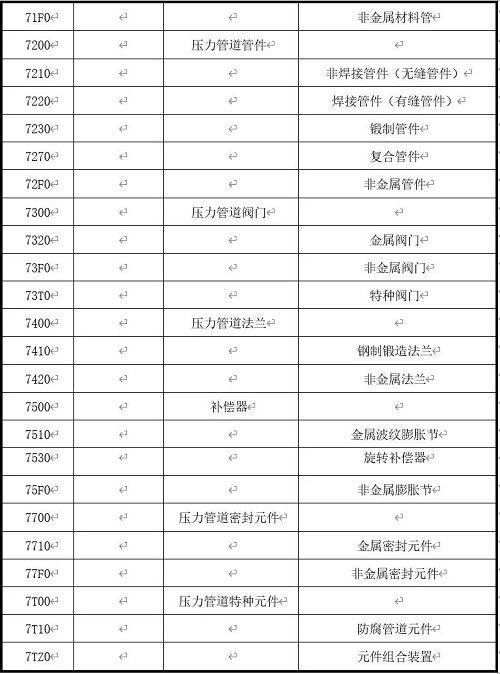 | | | | |
|---|---|---|---|
| 71F0 | | | 非金属材料管 |
| 7200 | | 压力管道管件 | |
| 7210 | | | 非焊接管件（无缝管件） |
| 7220 | | | 焊接管件（有缝管件） |
| 7230 | | | 锻制管件 |
| 7270 | | | 复合管件 |
| 72F0 | | | 非金属管件 |
| 7300 | | 压力管道阀门 | |
| 7320 | | | 金属阀门 |
| 73F0 | | | 非金属阀门 |
| 73T0 | | | 特种阀门 |
| 7400 | | 压力管道法兰 | |
| 7410 | | | 钢制锻造法兰 |
| 7420 | | | 非金属法兰 |
| 7500 | | 补偿器 | |
| 7510 | | | 金属波纹膨胀节 |
| 7530 | | | 旋转补偿器 |
| 75F0 | | | 非金属膨胀节 |
| 7700 | | 压力管道密封元件 | |
| 7710 | | | 金属密封元件 |
| 77F0 | | | 非金属密封元件 |
| 7T00 | | 压力管道特种元件 | |
| 7T10 | | | 防腐管道元件 |
| 7TZ0 | | | 元件组合装置 |